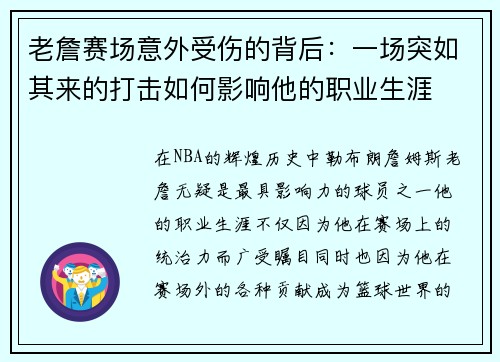 老詹赛场意外受伤的背后：一场突如其来的打击如何影响他的职业生涯

在NBA的辉煌历史中勒布朗詹姆斯老詹无疑是最具影响力的球员之一他的职业生涯不仅因为他在赛场上的统治力而广受瞩目同时也因为他在赛场外的各种贡献成为篮球世界的